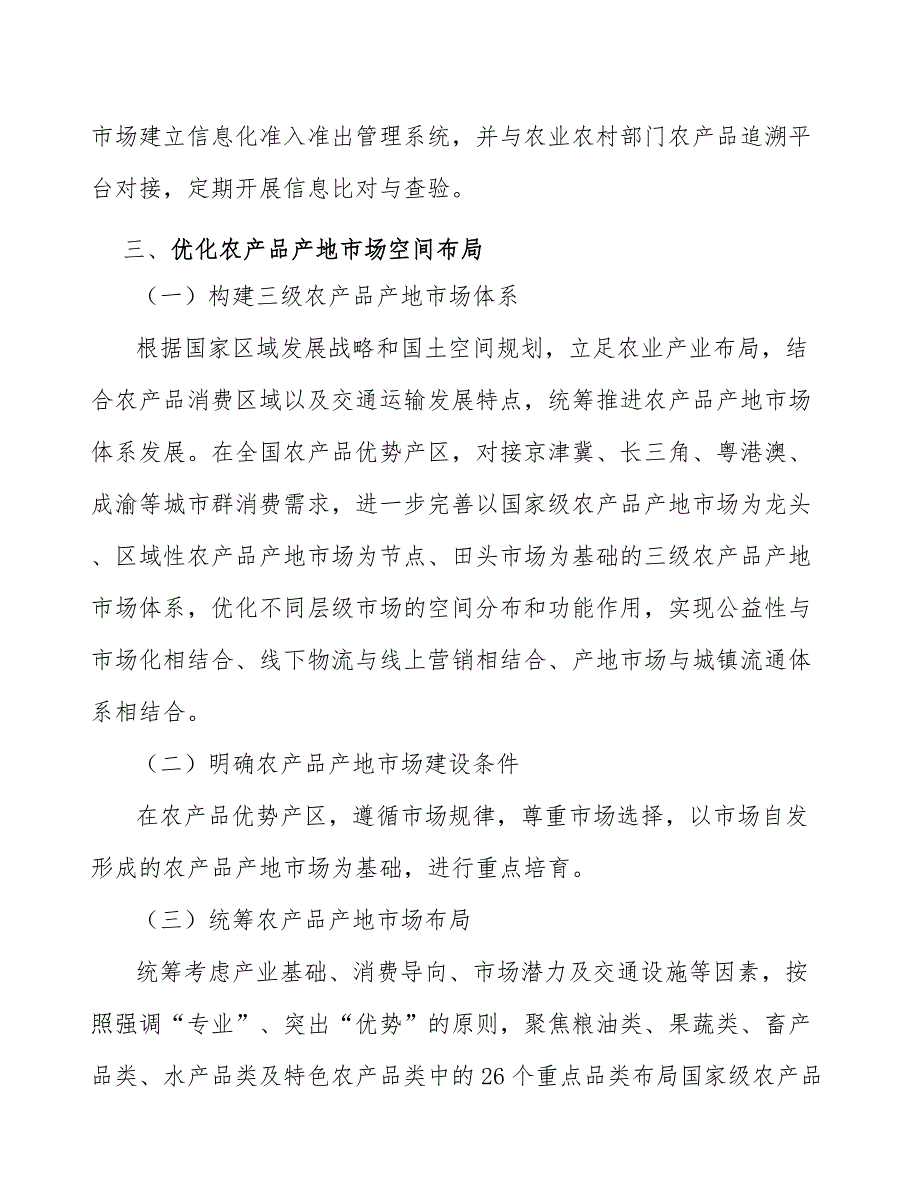 市场建立信息化准入准出管理系统，并与农业农村部门农产品追溯平台对接，定期开展信息比对与查验。

三、优化农产品产地市场空间布局

（一）构建三级农产品产地市场体系

根据国家区域发展战略和国土空间规划，立足农业产业布局，结合农产品消费区域以及交通运输发展特点，统筹推进农产品产地市场体系发展。在全国农产品优势产区，对接京津冀、长三角、粤港澳、成渝等城市群消费需求，进一步完善以国家级农产品产地市场为龙头、区域性农产品产地市场为节点、田头市场为基础的三级农产品产地市场体系，优化不同层级市场的空间分布和功能作用，实现公益性与市场化相结合、线下物流与线上营销相结合、产地市场与城镇流通体系相结合。

（二）明确农产品产地市场建设条件

在农产品优势产区，遵循市场规律，尊重市场选择，以市场自发形成的农产品产地市场为基础，进行重点培育。

（三）统筹农产品产地市场布局

统筹考虑产业基础、消费导向、市场潜力及交通设施等因素，按照强调“专业”、突出“优势”的原则，聚焦粮油类、果蔬类、畜产品类、水产品类及特色农产品类中的26个重点品类布局国家级农产品